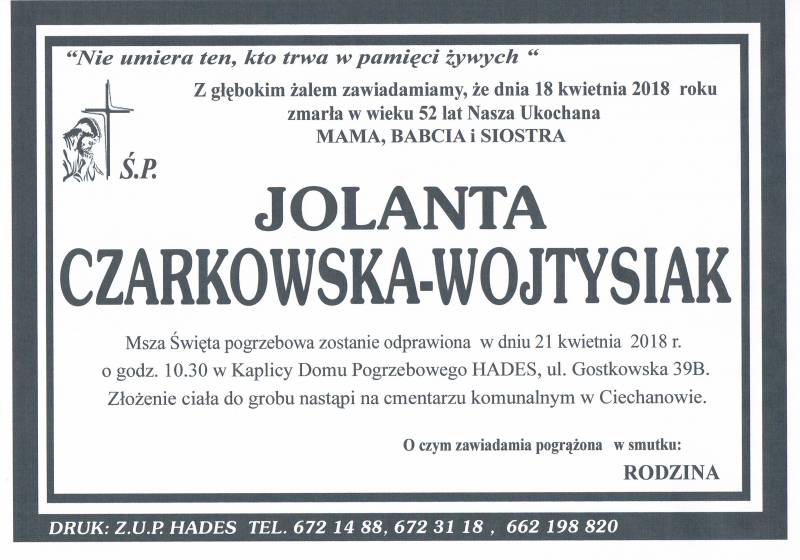 "Nie umiera ten, kto trwa w pamięci żywych "

Z głębokim żalem zawiadamiamy, że dnia 18 kwietnia 2018 roku zmarła w wieku 52 lat Nasza Ukochana
MAMA, BABCIA i SIOSTRA

Ś.P.

JOLANTA
CZARKOWSKA-WOJTYSIAK

Msza Święta pogrzebowa zostanie odprawiona w dniu 21 kwietnia 2018 r. o godz. 10.30 w Kaplicy Domu Pogrzebowego HADES, ul. Gostkowska 39B. Złożenie ciała do grobu nastąpi na cmentarzu komunalnym w Ciechanowie.

O czym zawiadamia pogrążona w smutku:
RODZINA

DRUK: Z.U.P. HADES TEL. 672 14 88, 672 31 18 , 662 198 820